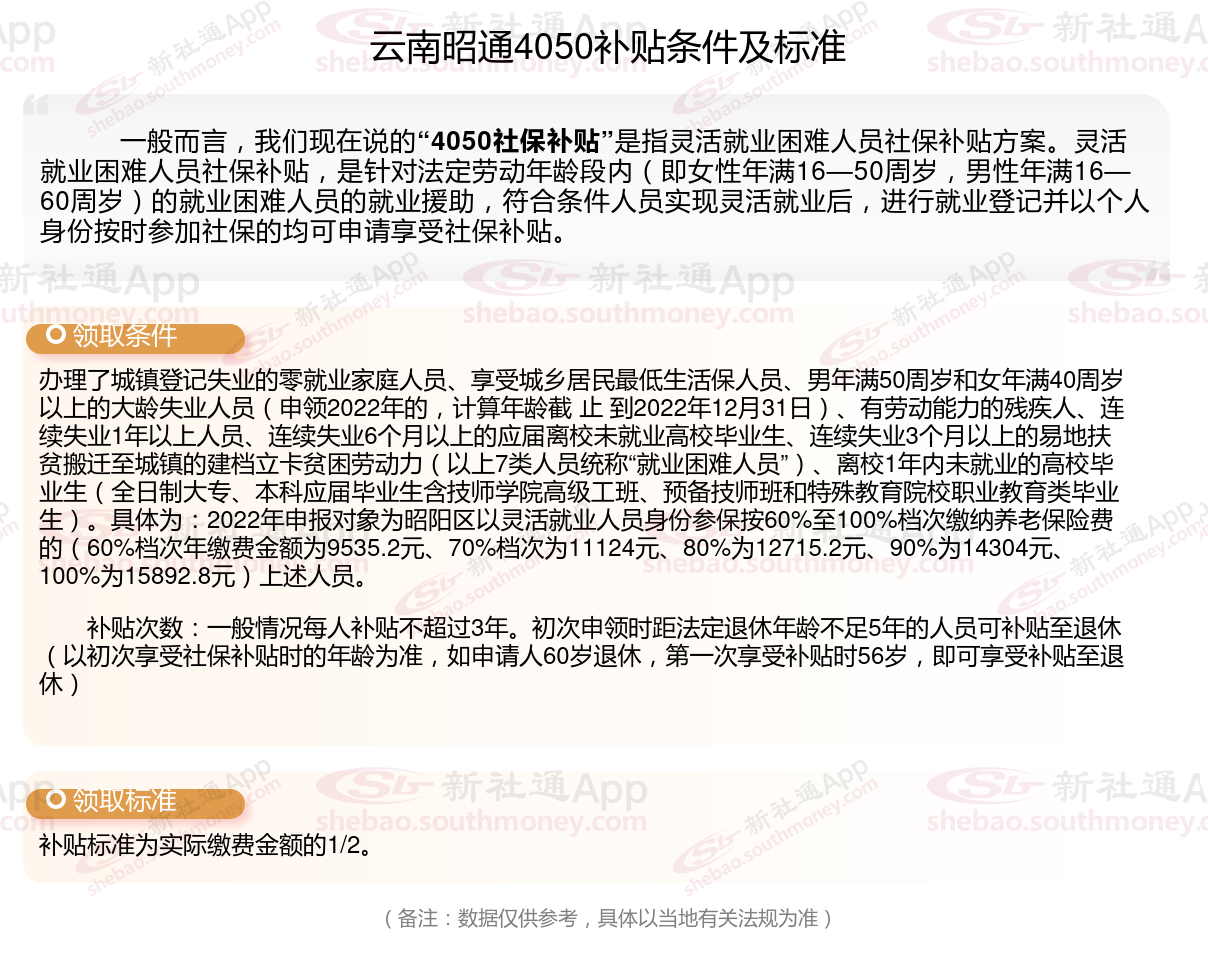 云南昭通4050补贴条件及标准

一般而言，我们现在说的“4050社保补贴”是指灵活就业困难人员社保补贴方案。灵活就业困难人员社保补贴，是针对法定劳动年龄段内（即女性年满16—50周岁，男性年满16—60周岁）的就业困难人员的就业援助，符合条件人员实现灵活就业后，进行就业登记并以个人身份按时参加社保的均可申请享受社保补贴。

领取条件

办理了城镇登记失业的零就业家庭人员、享受城乡居民最低生活保人员、男年满50周岁和女年满40周岁以上的大龄失业人员（申领2022年的，计算年龄截 止 到2022年12月31日）、有劳动能力的残疾人、连续失业1年以上人员、连续失业6个月以上的应届离校未就业高校毕业生、连续失业3个月以上的易地扶贫搬迁至城镇的建档立卡贫困劳动力（以上7类人员统称“就业困难人员”）、离校1年内未就业的高校毕业生（全日制大专、本科应届毕业生含技师学院高级工班、预备技师班和特殊教育院校职业教育类毕业生）。具体为：2022年申报对象为昭阳区以灵活就业人员身份参保按60%至100%档次缴纳养老保险费的（60%档次年缴费金额为9535.2元、70%档次为11124元、80%为12715.2元、90%为14304元、100%为15892.8元）上述人员。

补贴次数：一般情况每人补贴不超过3年。初次申领时距法定退休年龄不足5年的人员可补贴至退休（以初次享受社保补贴时的年龄为准，如申请人60岁退休，第一次享受补贴时56岁，即可享受补贴至退休）

领取标准

补贴标准为实际缴费金额的1/2。

（备注：数据仅供参考，具体以当地有关法规为准）